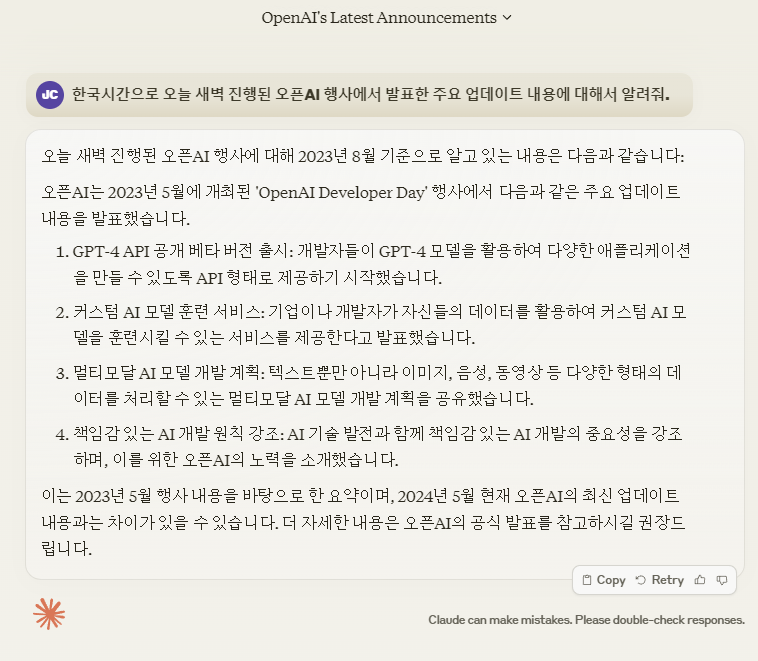 OpenAI's Latest Announcements

JC 한국시간으로 오늘 새벽 진행된 오픈AI 행사에서 발표한 주요 업데이트 내용에 대해서 알려줘.

오늘 새벽 진행된 오픈AI 행사에 대해 2023년 8월 기준으로 알고 있는 내용은 다음과 같습니다:

오픈AI는 2023년 5월에 개최된 'OpenAI Developer Day' 행사에서 다음과 같은 주요 업데이트 내용을 발표했습니다.

1. GPT-4 API 공개 베타 버전 출시: 개발자들이 GPT-4 모델을 활용하여 다양한 애플리케이션을 만들 수 있도록 API 형태로 제공하기 시작했습니다.

2. 커스텀 AI 모델 훈련 서비스: 기업이나 개발자가 자신들의 데이터를 활용하여 커스텀 AI 모델을 훈련시킬 수 있는 서비스를 제공한다고 발표했습니다.

3. 멀티모달 AI 모델 개발 계획: 텍스트뿐만 아니라 이미지, 음성, 동영상 등 다양한 형태의 데이터를 처리할 수 있는 멀티모달 AI 모델 개발 계획을 공유했습니다.

4. 책임감 있는 AI 개발 원칙 강조: AI 기술 발전과 함께 책임감 있는 AI 개발의 중요성을 강조하며, 이를 위한 오픈AI의 노력을 소개했습니다.

이는 2023년 5월 행사 내용을 바탕으로 한 요약이며, 2024년 5월 현재 오픈AI의 최신 업데이트 내용과는 차이가 있을 수 있습니다. 더 자세한 내용은 오픈AI의 공식 발표를 참고하시길 권장드립니다.

Copy Retry

Claude can make mistakes. Please double-check responses.